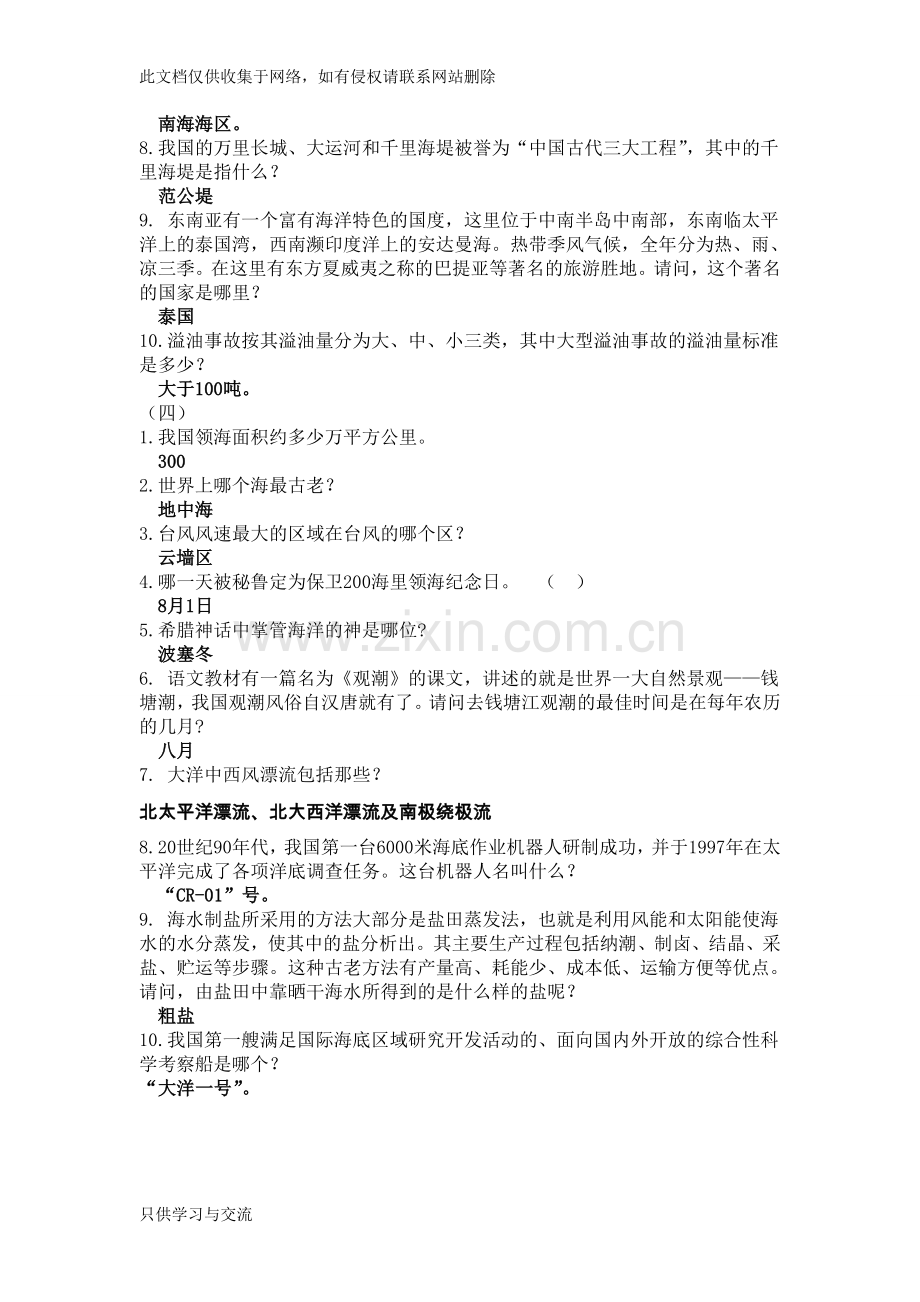 此文档仅供收集于网络，如有侵权请联系网站删除

南海海区。

8.我国的万里长城、大运河和千里海堤被誉为“中国古代三大工程”，其中的千里海堤是指什么？

范公堤

9.东南亚有一个富有海洋特色的国度，这里位于中南半岛中南部，东南临太平洋上的泰国湾，西南濒印度洋上的安达曼海。热带季风气候，全年分为热、雨、凉三季。在这里有东方夏威夷之称的巴提亚等著名的旅游胜地。请问，这个著名的国家是哪里？

泰国

10.溢油事故按其溢油量分为大、中、小三类，其中大型溢油事故的溢油量标准是多少？

大于100吨。

（四）

1.我国领海面积约多少万平方公里。

300

2.世界上哪个海最古老？

地中海

3.台风风速最大的区域在台风的哪个区？

云墙区

4.哪一天被秘鲁定为保卫200海里领海纪念日。 （ ）

8月1日

5.希腊神话中掌管海洋的神是哪位?

波塞冬

6.语文教材有一篇名为《观潮》的课文，讲述的就是世界一大自然景观——钱塘潮，我国观潮风俗自汉唐就有了。请问去钱塘江观潮的最佳时间是在每年农历的几月?

八月

7.大洋中西风漂流包括那些？

北太平洋漂流、北大西洋漂流及南极绕极流

8.20世纪90年代，我国第一台6000米海底作业机器人研制成功，并于1997年在太平洋完成了各项洋底调查任务。这台机器人名叫什么？

“CR-01”号。

9.海水制盐所采用的方法大部分是盐田蒸发法，也就是利用风能和太阳能使海水的水分蒸发，使其中的盐分析出。其主要生产过程包括纳潮、制卤、结晶、采盐、贮运等步骤。这种古老方法有产量高、耗能少、成本低、运输方便等优点。请问，由盐田中靠晒干海水所得到的是什么样的盐呢？

粗盐

10.我国第一艘满足国际海底区域研究开发活动的、面向国内外开放的综合性科学考察船是哪个？

“大洋一号”。

只供学习与交流

www.zixin.com.cn